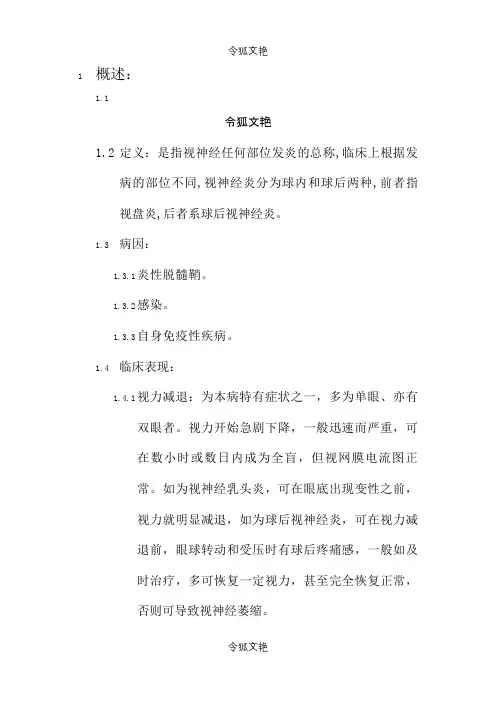 令狐文艳

1 概述：

1.1

令狐文艳

1.2 定义：是指视神经任何部位发炎的总称，临床上根据发病的部位不同，视神经炎分为球内和球后两种，前者指视盘炎，后者系球后视神经炎。

1.3 病因：

1.3.1 炎性脱髓鞘。

1.3.2 感染。

1.3.3 自身免疫性疾病。

1.4 临床表现：

1.4.1 视力减退：为本病特有症状之一，多为单眼、亦有双眼者。视力开始急剧下降，一般迅速而严重，可在数小时或数日内成为全盲，但视网膜电流图正常。如为视神经乳头炎，可在眼底出现变性之前，视力就明显减退，如为球后视神经炎，可在视力减退前，眼球转动和受压时有球后疼痛感，一般如及时治疗，多可恢复一定视力，甚至完全恢复正常，否则可导致视神经萎缩。

令狐文艳